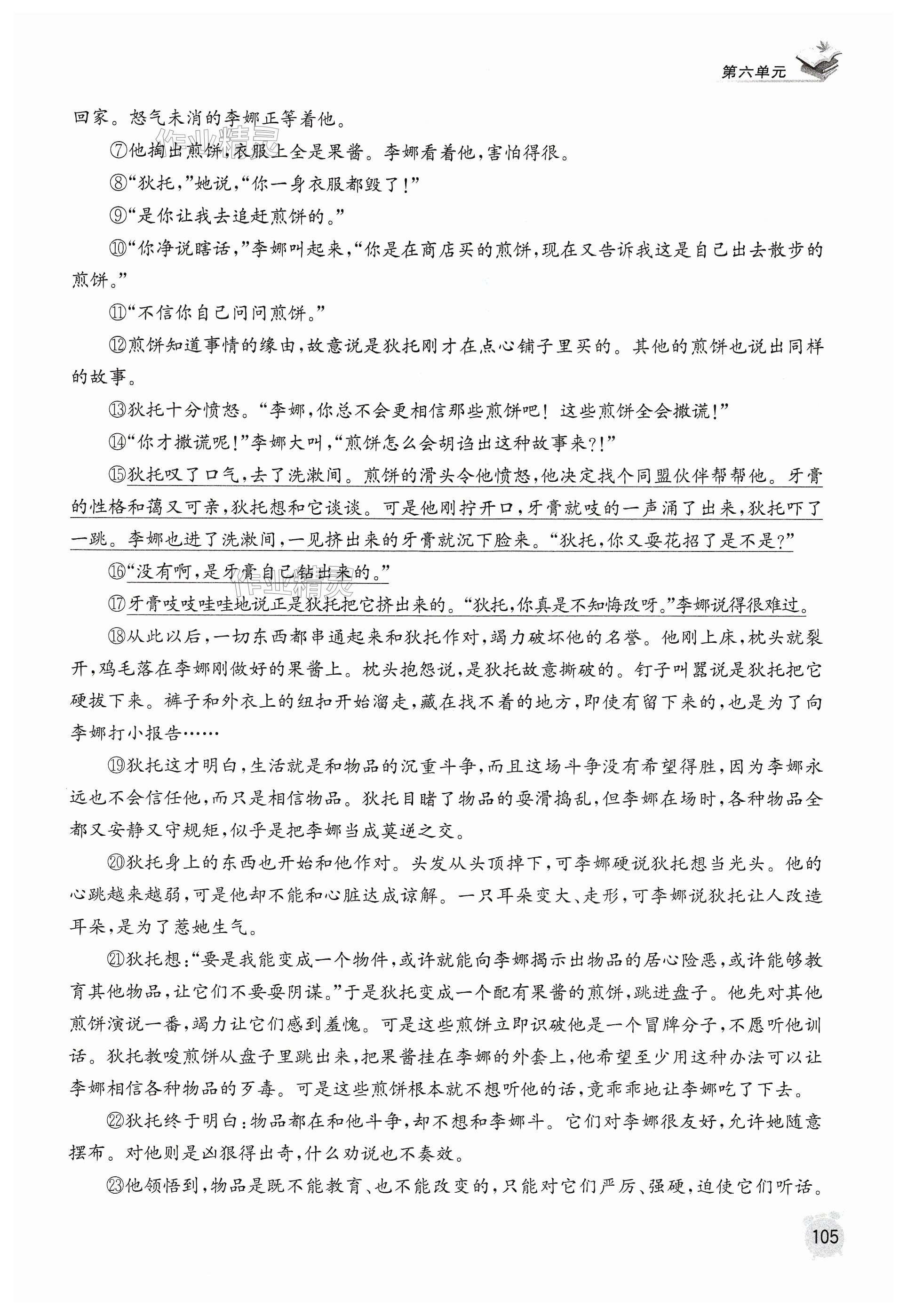 第六单元

回家。怒气未消的李娜正等着他。

⑦他掏出煎饼,衣服上全是果酱。李娜看着他,害怕得很。

⑧“狄托,”她说,“你一身衣服都毁了!”

⑨“是你让我去追赶煎饼的。”

⑩“你净说瞎话,”李娜叫起来,“你是在商店买的煎饼,现在又告诉我这是自己出去散步的煎饼。”

⑪“不信你自己问问煎饼。”

⑫煎饼知道事情的缘由,故意说是狄托刚才在点心铺子里买的。其他的煎饼也说出同样的故事。

⑬狄托十分愤怒。“李娜,你总不会更相信那些煎饼吧!这些煎饼全会撒谎!”

⑭“你才撒谎呢!”李娜大叫,“煎饼怎么会胡诌出这种故事来?!”

⑮狄托叹了口气,去了洗漱间。煎饼的滑头令他愤怒,他决定找个同盟伙伴帮帮他。牙膏的性格和蔼又可亲,狄托想和它谈谈。可是他刚拧开口,牙膏就吱的一声涌了出来,狄托吓了一跳。李娜也进了洗漱间,一见挤出来的牙膏就沉下脸来。“狄托,你又耍花招了是不是?”

⑯“没有啊,是牙膏自己钻出来的。”

⑰牙膏吱吱哇哇地说正是狄托把它挤出来的。“狄托,你真是不知悔改呀。”李娜说得很难过。

⑱从此以后,一切东西都串通起来和狄托作对,竭力破坏他的名誉。他刚上床,枕头就裂开,鸡毛落在李娜刚做好的果酱上。枕头抱怨说,是狄托故意撕破的。钉子叫嚣说是狄托把它硬拔下来。裤子和外衣上的纽扣开始溜走,藏在找不着的地方,即使有留下来的,也是为了向李娜打小报告……

⑲狄托这才明白,生活就是和物品的沉重斗争,而且这场斗争没有希望得胜,因为李娜永远也不会信任他,而只是相信物品。狄托目睹了物品的耍滑捣乱,但李娜在场时,各种物品全都又安静又守规矩,似乎是把李娜当成莫逆之交。

⑳狄托身上的东西也开始和他作对。头发从头顶掉下,可李娜硬说狄托想当光头。他的心跳越来越弱,可是他却不能和心脏达成谅解。一只耳朵变大、走形,可李娜说狄托让人改造耳朵,是为了惹她生气。

㉑狄托想:“要是我能变成一个物件,或许就能向李娜揭示出物品的居心险恶,或许能够教育其他物品,让它们不要耍阴谋。”于是狄托变成一个配有果酱的煎饼,跳进盘子。他先对其他煎饼演说一番,竭力让它们感到羞愧。可是这些煎饼立即识破他是一个冒牌分子,不愿听他训话。狄托教唆煎饼从盘子里跳出来,把果酱挂在李娜的外套上,他希望至少用这种办法可以让李娜相信各种物品的歹毒。可是这些煎饼根本就不想听他的话,竟乖乖地让李娜吃了下去。

㉒狄托终于明白:物品都在和他斗争,却不想和李娜斗。它们对李娜很友好,允许她随意摆布。对他则是凶狠得出奇,什么劝说也不奏效。

㉓他领悟到,物品是既不能教育、也不能改变的,只能对它们严厉、强硬,迫使它们听话。

105